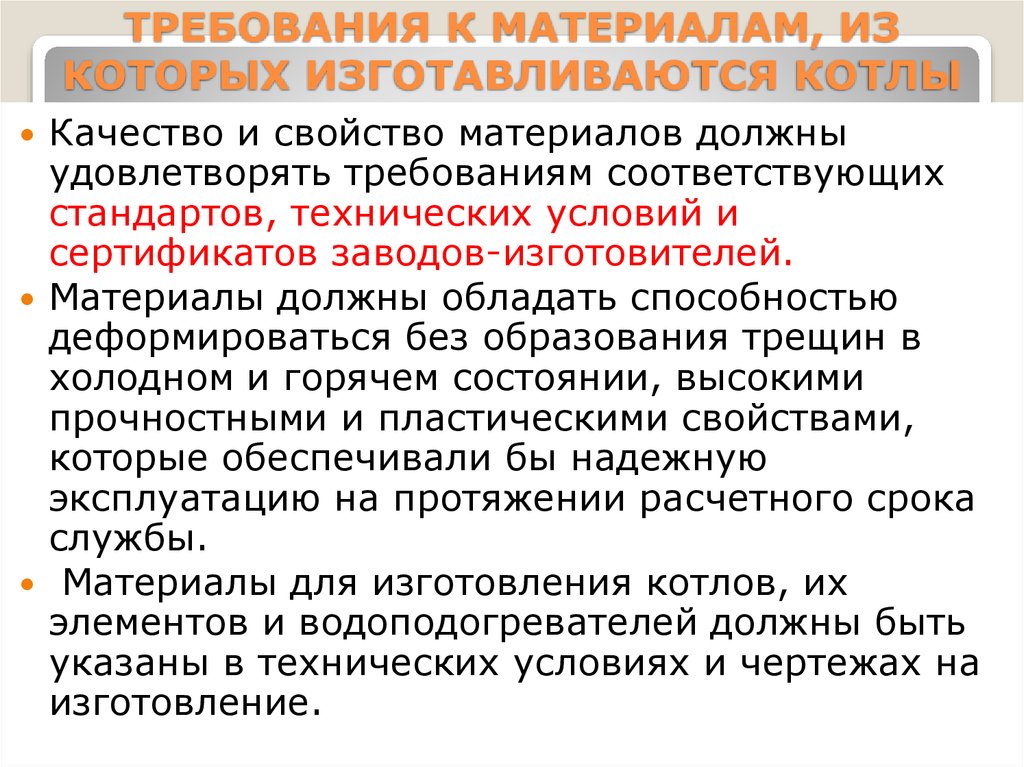 ТРЕБОВАНИЯ К МАТЕРИАЛАМ, ИЗ КОТОРЫХ ИЗГОТАВЛИВАЮТСЯ КОТЛЫ

• Качество и свойство материалов должны удовлетворять требованиям соответствующих стандартов, технических условий и сертификатов заводов-изготовителей.
• Материалы должны обладать способностью деформироваться без образования трещин в холодном и горячем состоянии, высокими прочностными и пластическими свойствами, которые обеспечивали бы надежную эксплуатацию на протяжении расчетного срока службы.
• Материалы для изготовления котлов, их элементов и водоподогревателей должны быть указаны в технических условиях и чертежах на изготовление.